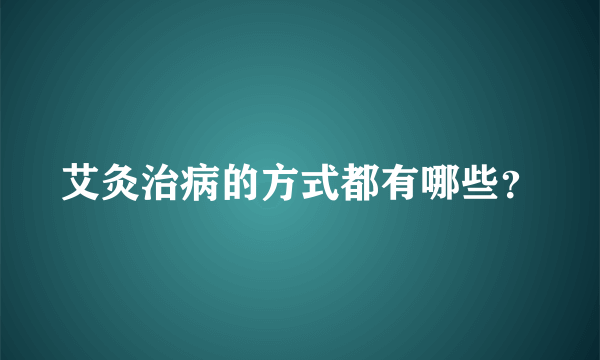 艾灸治病的方式都有哪些？